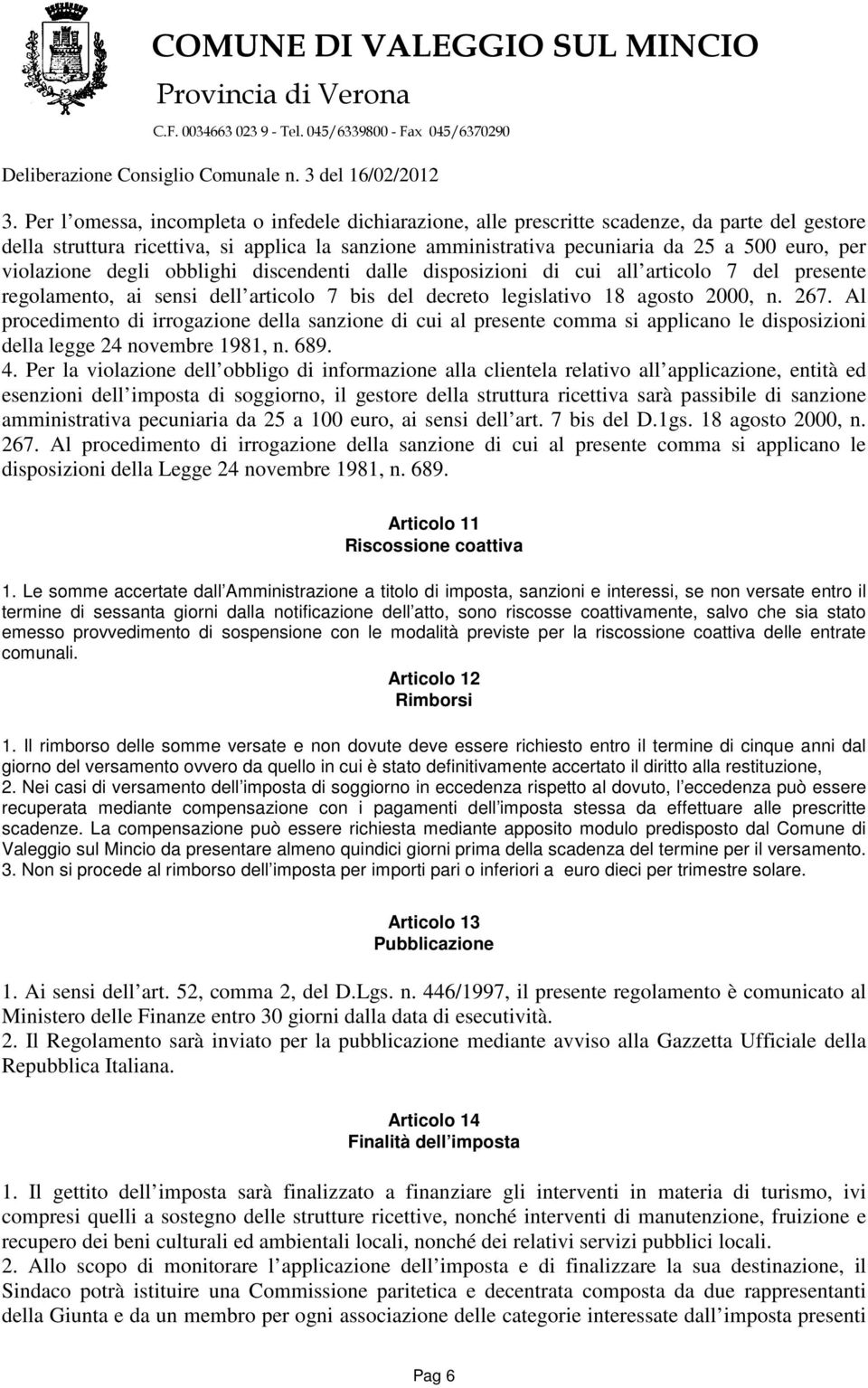 COMUNE DI VALEGGIO SUL MINCIO
Provincia di Verona
C.F. 0034663 023 9 - Tel. 045/6339800 - Fax 045/6370290

Deliberazione Consiglio Comunale n. 3 del 16/02/2012

3. Per l omessa, incompleta o infedele dichiarazione, alle prescritte scadenze, da parte del gestore della struttura ricettiva, si applica la sanzione amministrativa pecuniaria da 25 a 500 euro, per violazione degli obblighi discendenti dalle disposizioni di cui all articolo 7 del presente regolamento, ai sensi dell articolo 7 bis del decreto legislativo 18 agosto 2000, n. 267. Al procedimento di irrogazione della sanzione di cui al presente comma si applicano le disposizioni della legge 24 novembre 1981, n. 689.
4. Per la violazione dell obbligo di informazione alla clientela relativo all applicazione, entità ed esenzioni dell imposta di soggiorno, il gestore della struttura ricettiva sarà passibile di sanzione amministrativa pecuniaria da 25 a 100 euro, ai sensi dell art. 7 bis del D.1gs. 18 agosto 2000, n. 267. Al procedimento di irrogazione della sanzione di cui al presente comma si applicano le disposizioni della Legge 24 novembre 1981, n. 689.

Articolo 11
Riscossione coattiva

1. Le somme accertate dall Amministrazione a titolo di imposta, sanzioni e interessi, se non versate entro il termine di sessanta giorni dalla notificazione dell atto, sono riscosse coattivamente, salvo che sia stato emesso provvedimento di sospensione con le modalità previste per la riscossione coattiva delle entrate comunali.

Articolo 12
Rimborsi

1. Il rimborso delle somme versate e non dovute deve essere richiesto entro il termine di cinque anni dal giorno del versamento ovvero da quello in cui è stato definitivamente accertato il diritto alla restituzione,
2. Nei casi di versamento dell imposta di soggiorno in eccedenza rispetto al dovuto, l eccedenza può essere recuperata mediante compensazione con i pagamenti dell imposta stessa da effettuare alle prescritte scadenze. La compensazione può essere richiesta mediante apposito modulo predisposto dal Comune di Valeggio sul Mincio da presentare almeno quindici giorni prima della scadenza del termine per il versamento.
3. Non si procede al rimborso dell imposta per importi pari o inferiori a euro dieci per trimestre solare.

Articolo 13
Pubblicazione

1. Ai sensi dell art. 52, comma 2, del D.Lgs. n. 446/1997, il presente regolamento è comunicato al Ministero delle Finanze entro 30 giorni dalla data di esecutività.
2. Il Regolamento sarà inviato per la pubblicazione mediante avviso alla Gazzetta Ufficiale della Repubblica Italiana.

Articolo 14
Finalità dell imposta

1. Il gettito dell imposta sarà finalizzato a finanziare gli interventi in materia di turismo, ivi compresi quelli a sostegno delle strutture ricettive, nonché interventi di manutenzione, fruizione e recupero dei beni culturali ed ambientali locali, nonché dei relativi servizi pubblici locali.
2. Allo scopo di monitorare l applicazione dell imposta e di finalizzare la sua destinazione, il Sindaco potrà istituire una Commissione paritetica e decentrata composta da due rappresentanti della Giunta e da un membro per ogni associazione delle categorie interessate dall imposta presenti

Pag 6